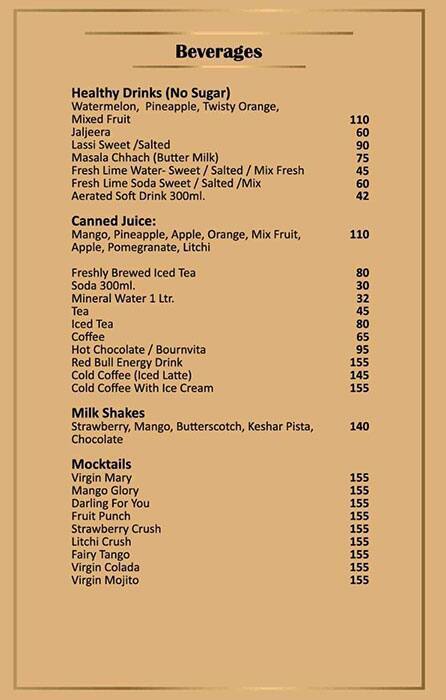 Beverages

Healthy Drinks (No Sugar)
Watermelon, Pineapple, Twisty Orange, Mixed Fruit 110
Jaljeera 60
Lassi Sweet /Salted 90
Masala Chhach (Butter Milk) 75
Fresh Lime Water- Sweet / Salted / Mix Fresh 45
Fresh Lime Soda Sweet / Salted /Mix 60
Aerated Soft Drink 300ml. 42

Canned Juice:
Mango, Pineapple, Apple, Orange, Mix Fruit, Apple, Pomegranate, Litchi 110

Freshly Brewed Iced Tea 80
Soda 300ml. 30
Mineral Water 1 Ltr. 32
Tea 45
Iced Tea 80
Coffee 65
Hot Chocolate / Bournvita 95
Red Bull Energy Drink 155
Cold Coffee (Iced Latte) 145
Cold Coffee With Ice Cream 155

Milk Shakes
Strawberry, Mango, Butterscotch, Keshar Pista, Chocolate 140

Mocktails
Virgin Mary 155
Mango Glory 155
Darling For You 155
Fruit Punch 155
Strawberry Crush 155
Litchi Crush 155
Fairy Tango 155
Virgin Colada 155
Virgin Mojito 155